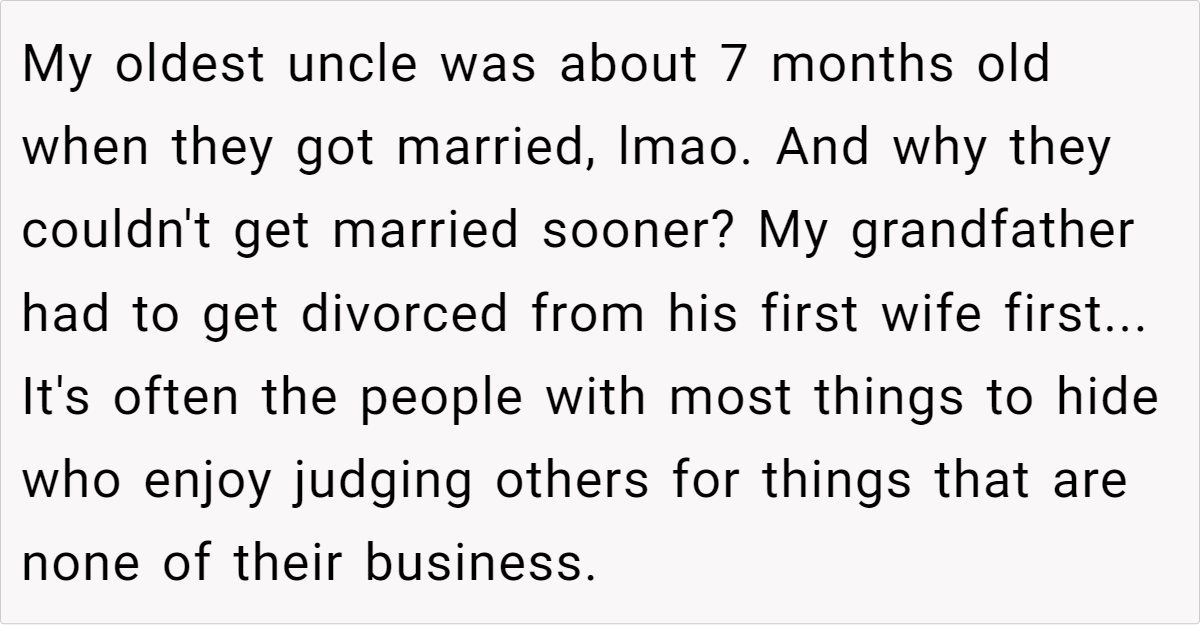 My oldest uncle was about 7 months old when they got married, lmao. And why they couldn't get married sooner? My grandfather had to get divorced from his first wife first... It's often the people with most things to hide who enjoy judging others for things that are none of their business.